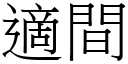 適間